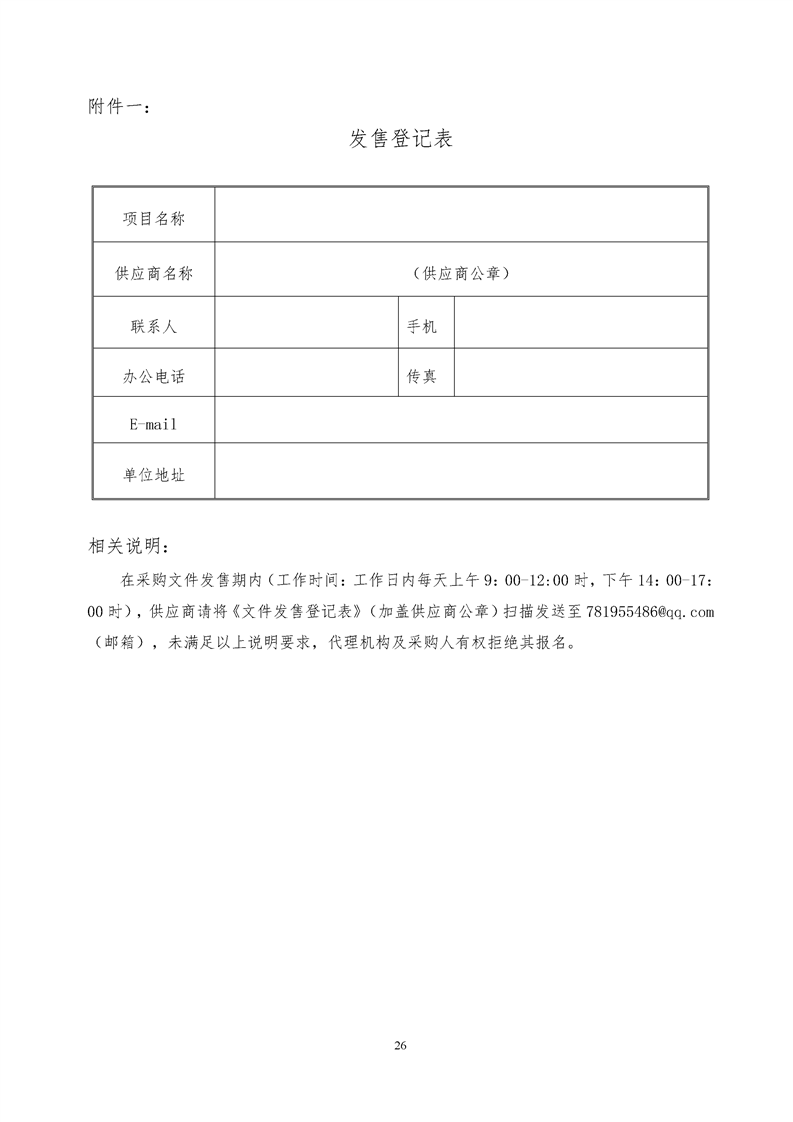 附件一：

发售登记表

| 项目名称 | | | |
|---|---|---|---|
| 供应商名称 | （供应商公章） | | |
| 联系人 | | 手机 | |
| 办公电话 | | 传真 | |
| E-mail | | | |
| 单位地址 | | | |

相关说明：

在采购文件发售期内（工作时间：工作日内每天上午 9：00-12:00 时，下午 14：00-17：00 时），供应商请将《文件发售登记表》（加盖供应商公章）扫描发送至 781955486@qq.com（邮箱），未满足以上说明要求，代理机构及采购人有权拒绝其报名。

26